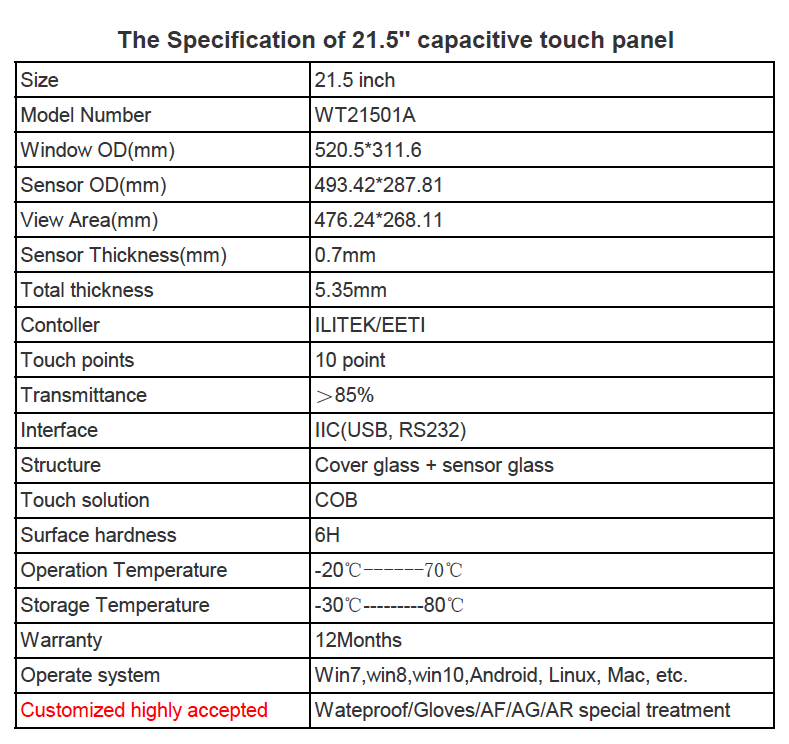 The Specification of 21.5'' capacitive touch panel

| Size | 21.5 inch |
|---|---|
| Model Number | WT21501A |
| Window OD(mm) | 520.5*311.6 |
| Sensor OD(mm) | 493.42*287.81 |
| View Area(mm) | 476.24*268.11 |
| Sensor Thickness(mm) | 0.7mm |
| Total thickness | 5.35mm |
| Contoller | ILITEK/EETI |
| Touch points | 10 point |
| Transmittance | ＞85% |
| Interface | IIC(USB, RS232) |
| Structure | Cover glass + sensor glass |
| Touch solution | COB |
| Surface hardness | 6H |
| Operation Temperature | -20℃------70℃ |
| Storage Temperature | -30℃---------80℃ |
| Warranty | 12Months |
| Operate system | Win7,win8,win10,Android, Linux, Mac, etc. |
| Customized highly accepted | Wateproof/Gloves/AF/AG/AR special treatment |